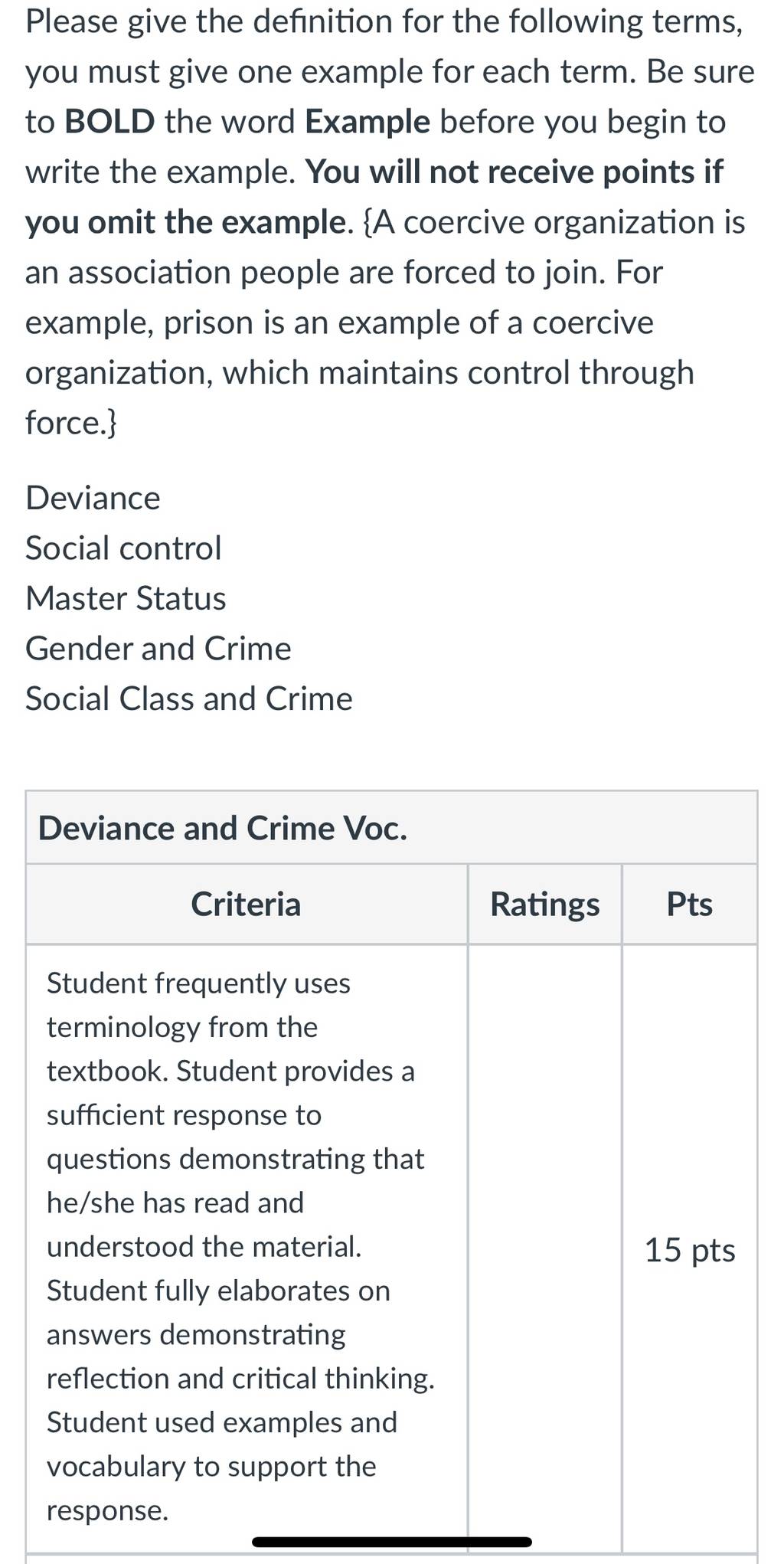 Please give the definition for the following terms, you must give one example for each term. Be sure to BOLD the word Example before you begin to write the example. You will not receive points if you omit the example. {A coercive organization is an association people are forced to join. For example, prison is an example of a coercive organization, which maintains control through force.}

Deviance
Social control
Master Status
Gender and Crime
Social Class and Crime

Deviance and Crime Voc.

| Criteria | Ratings | Pts |
|---|---|---|
| Student frequently uses terminology from the textbook. Student provides a sufficient response to questions demonstrating that he/she has read and understood the material. Student fully elaborates on answers demonstrating reflection and critical thinking. Student used examples and vocabulary to support the response. | | 15 pts |